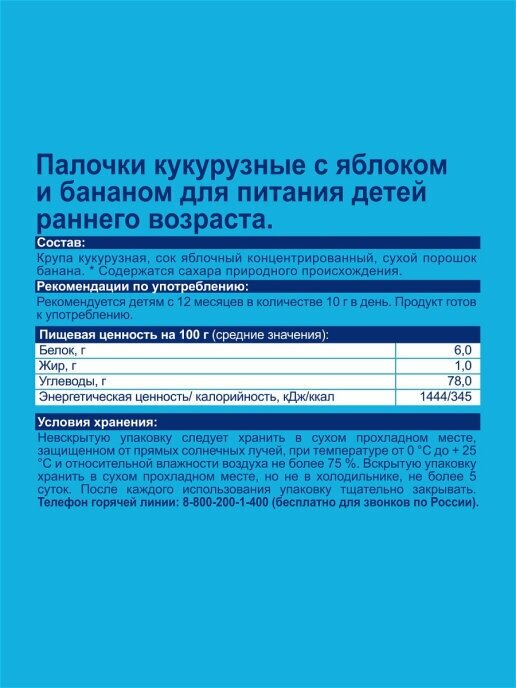 Палочки кукурузные с яблоком и бананом для питания детей раннего возраста.

Состав:

Крупа кукурузная, сок яблочный концентрированный, сухой порошок банана. * Содержатся сахара природного происхождения.

Рекомендации по употреблению:

Рекомендуется детям с 12 месяцев в количестве 10 г в день. Продукт готов к употреблению.

| Пищевая ценность на 100 г (средние значения): | |
|---|---|
| Белок, г | 6,0 |
| Жир, г | 1,0 |
| Углеводы, г | 78,0 |
| Энергетическая ценность/ калорийность, кДж/ккал | 1444/345 |

Условия хранения:

Невскрытую упаковку следует хранить в сухом прохладном месте, защищенном от прямых солнечных лучей, при температуре от 0 °С до + 25 °С и относительной влажности воздуха не более 75 %. Вскрытую упаковку хранить в сухом прохладном месте, но не в холодильнике, не более 5 суток. После каждого использования упаковку тщательно закрывать. Телефон горячей линии: 8-800-200-1-400 (бесплатно для звонков по России).